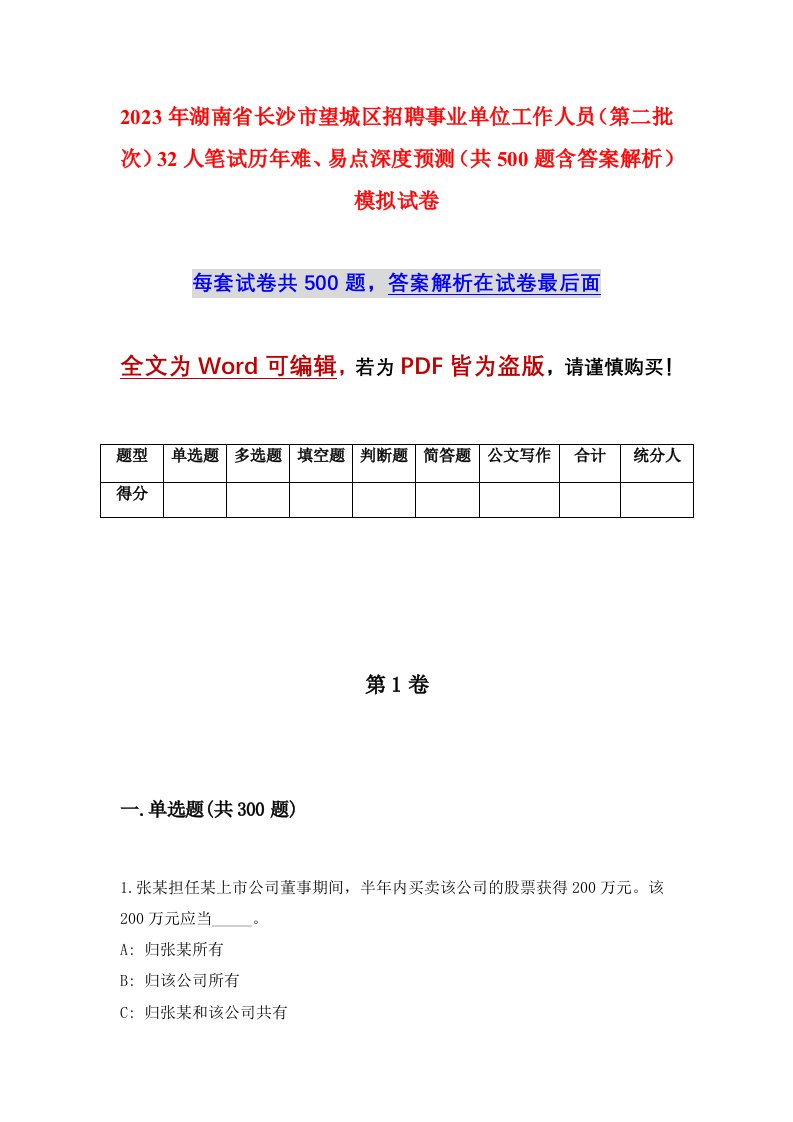 2023年湖南省长沙市望城区招聘事业单位工作人员（第二批次）32人笔试历年难、易点深度预测（共500题含答案解析）模拟试卷

每套试卷共500题，答案解析在试卷最后面

全文为Word可编辑，若为PDF皆为盗版，请谨慎购买！

| 题型 | 单选题 | 多选题 | 填空题 | 判断题 | 简答题 | 公文写作 | 合计 | 统分人 |
|---|---|---|---|---|---|---|---|---|
| 得分 | | | | | | | | |

第1卷

一.单选题(共300题)

1.张某担任某上市公司董事期间，半年内买卖该公司的股票获得200万元。该200万元应当_____。
A: 归张某所有
B: 归该公司所有
C: 归张某和该公司共有